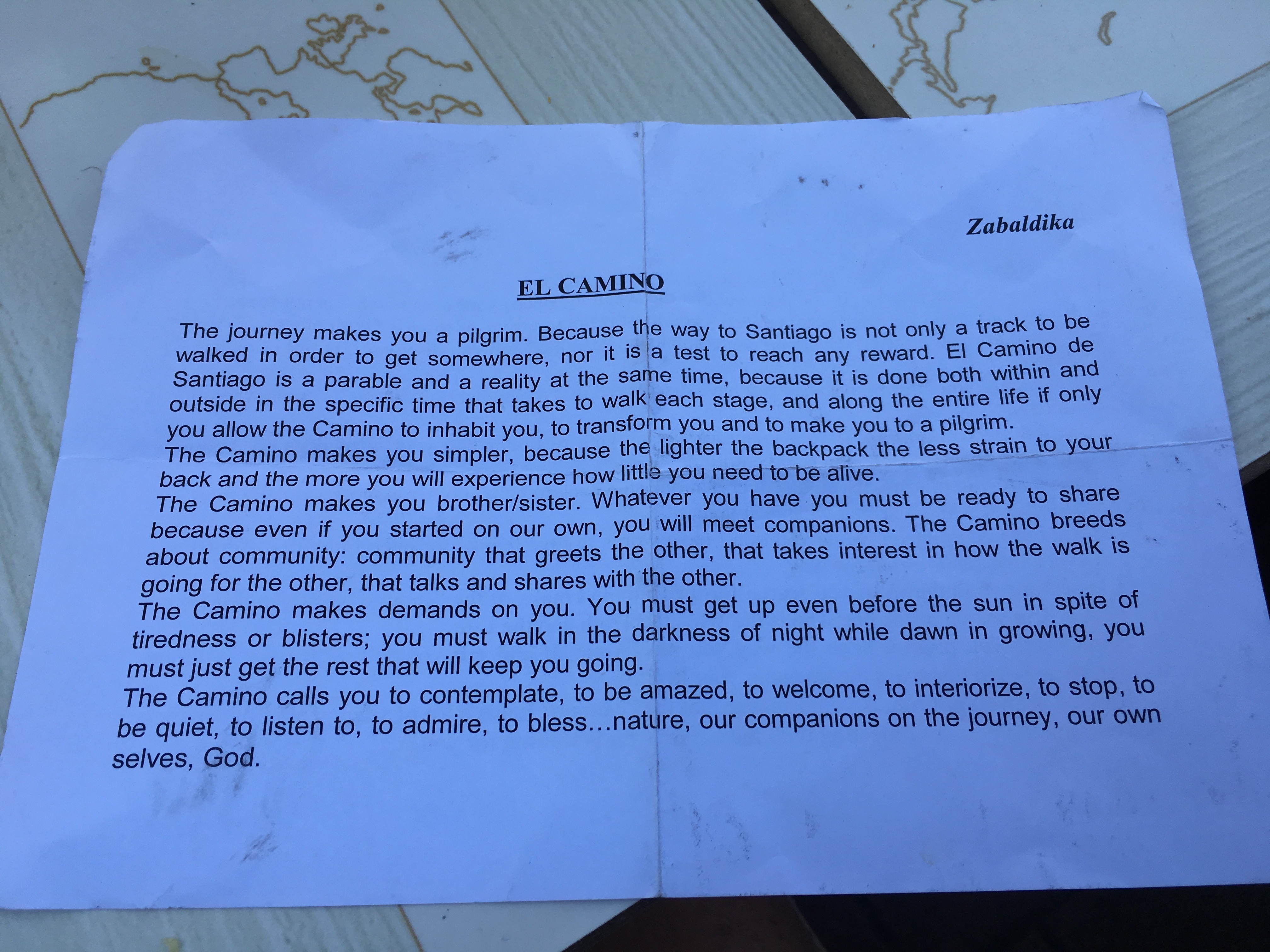 Zabaldika

EL CAMINO

The journey makes you a pilgrim. Because the way to Santiago is not only a track to be walked in order to get somewhere, nor it is a test to reach any reward. El Camino de Santiago is a parable and a reality at the same time, because it is done both within and outside in the specific time that takes to walk each stage, and along the entire life if only you allow the Camino to inhabit you, to transform you and to make you to a pilgrim.

The Camino makes you simpler, because the lighter the backpack the less strain to your back and the more you will experience how little you need to be alive.

The Camino makes you brother/sister. Whatever you have you must be ready to share because even if you started on our own, you will meet companions. The Camino breeds about community: community that greets the other, that takes interest in how the walk is going for the other, that talks and shares with the other.

The Camino makes demands on you. You must get up even before the sun in spite of tiredness or blisters; you must walk in the darkness of night while dawn in growing, you must just get the rest that will keep you going.

The Camino calls you to contemplate, to be amazed, to welcome, to interiorize, to stop, to be quiet, to listen to, to admire, to bless…nature, our companions on the journey, our own selves, God.